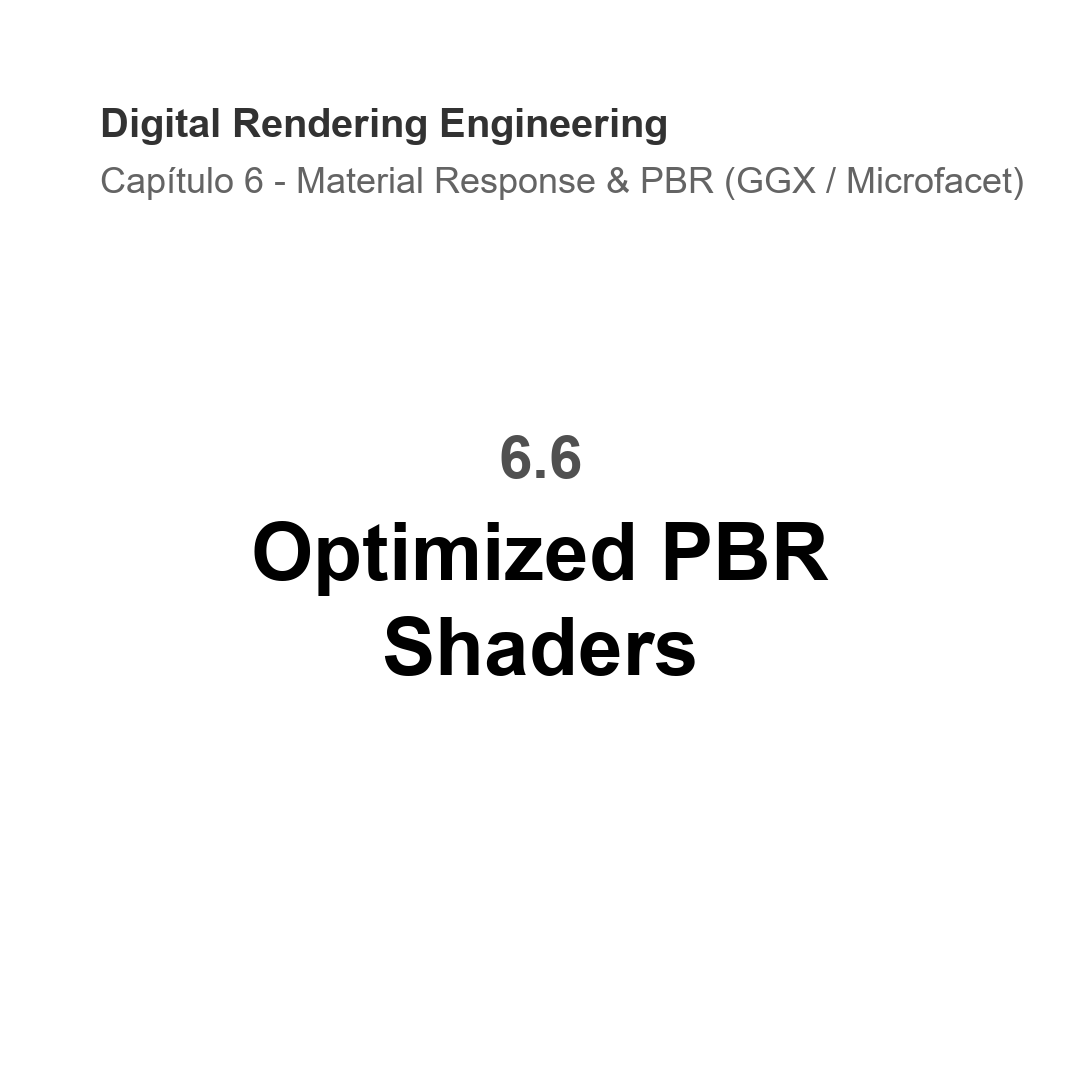 Digital Rendering Engineering
Capítulo 6 - Material Response & PBR (GGX / Microfacet)

6.6

Optimized PBR Shaders